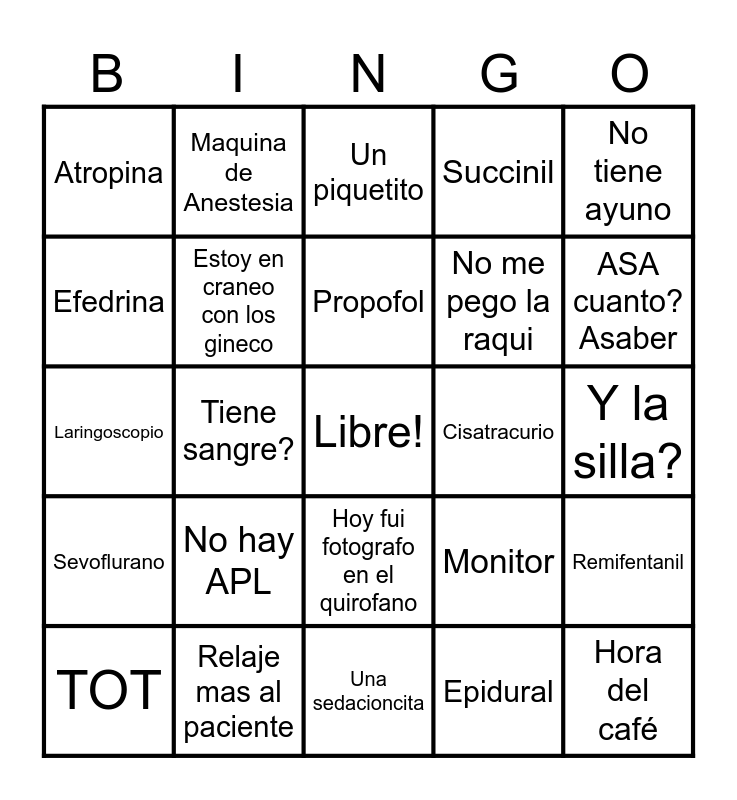 | B | I | N | G | O |
|---|---|---|---|---|
| Atropina | Maquina de Anestesia | Un piquetito | Succinil | No tiene ayuno |
| Efedrina | Estoy en craneo con los gineco | Propofol | No me pego la raqui | ASA cuanto? Asaber |
| Laringoscopio | Tiene sangre? | Libre! | Cisatracurio | Y la silla? |
| Sevoflurano | No hay APL | Hoy fui fotografo en el quirofano | Monitor | Remifentanil |
| TOT | Relaje mas al paciente | Una sedacioncita | Epidural | Hora del café |